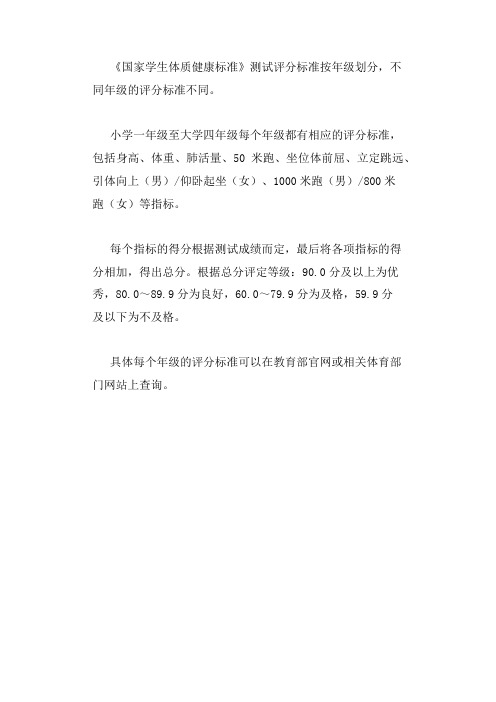 《国家学生体质健康标准》测试评分标准按年级划分，不同年级的评分标准不同。

小学一年级至大学四年级每个年级都有相应的评分标准，包括身高、体重、肺活量、50 米跑、坐位体前屈、立定跳远、引体向上（男）/仰卧起坐（女）、1000 米跑（男）/800 米跑（女）等指标。

每个指标的得分根据测试成绩而定，最后将各项指标的得分相加，得出总分。根据总分评定等级：90.0 分及以上为优秀，80.0～89.9 分为良好，60.0～79.9 分为及格，59.9 分及以下为不及格。

具体每个年级的评分标准可以在教育部官网或相关体育部门网站上查询。